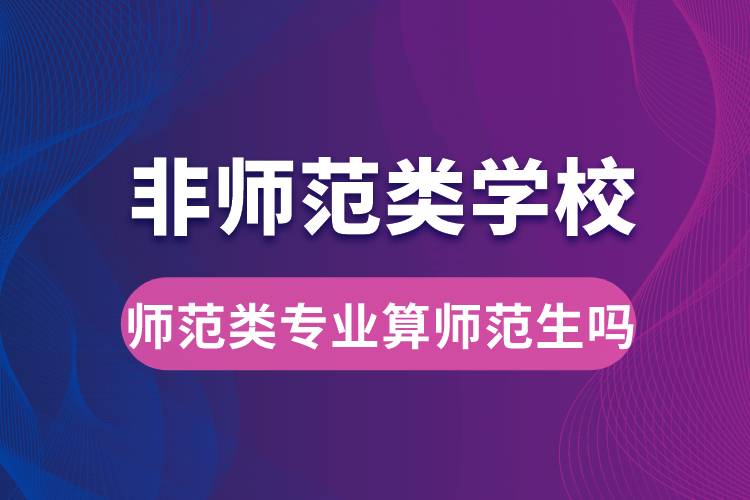 非师范类学校

师范类专业算师范生吗